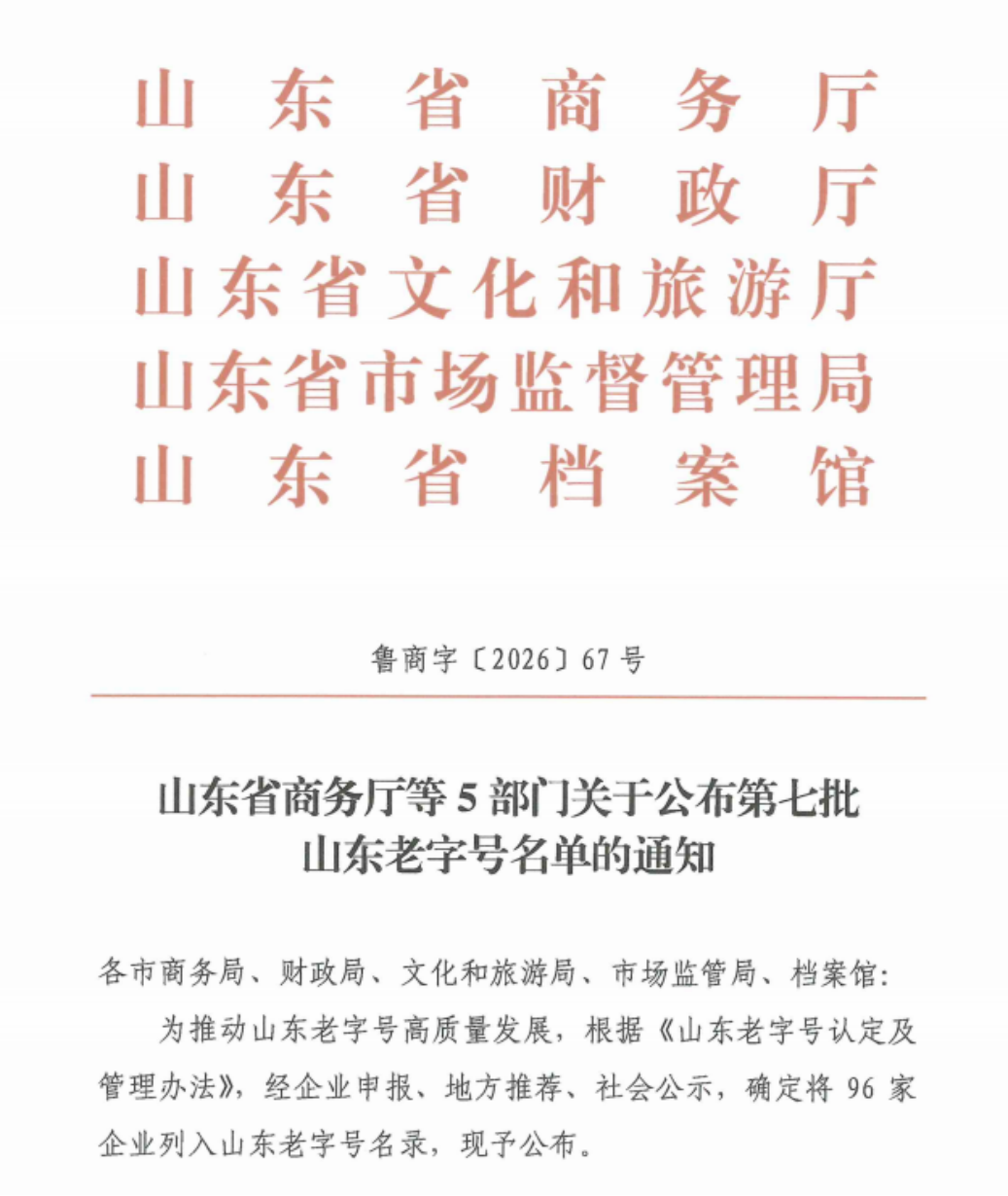 山东省商务厅
山东省财政厅
山东省文化和旅游厅
山东省市场监督管理局
山东省档案馆

鲁商字〔2026〕67号

山东省商务厅等5部门关于公布第七批山东老字号名单的通知

各市商务局、财政局、文化和旅游局、市场监管局、档案馆：

为推动山东老字号高质量发展，根据《山东老字号认定及管理办法》，经企业申报、地方推荐、社会公示，确定将96家企业列入山东老字号名录，现予公布。